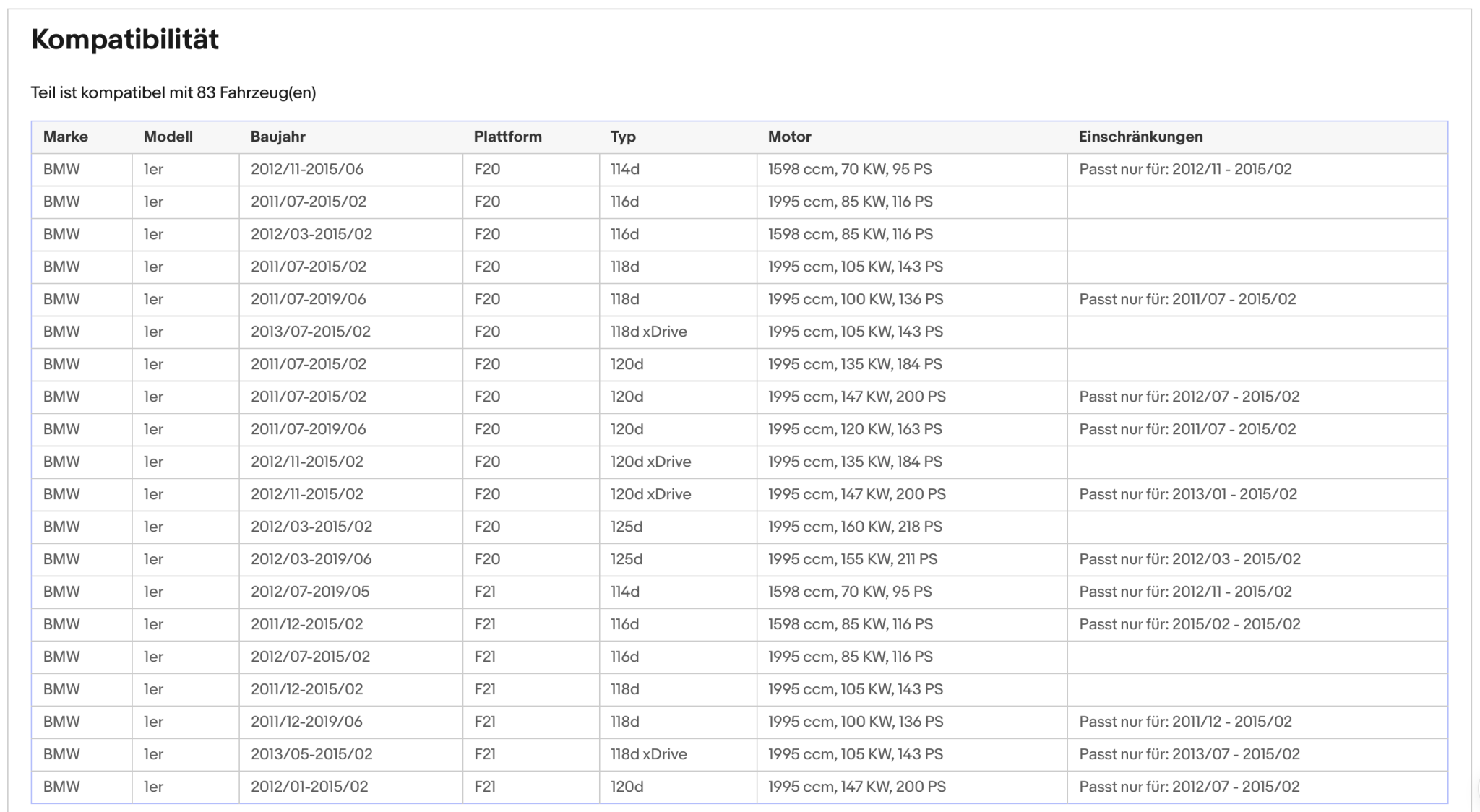 Kompatibilität

Teil ist kompatibel mit 83 Fahrzeug(en)

| Marke | Modell | Baujahr | Plattform | Typ | Motor | Einschränkungen |
|---|---|---|---|---|---|---|
| BMW | 1er | 2012/11-2015/06 | F20 | 114d | 1598 ccm, 70 KW, 95 PS | Passt nur für: 2012/11 - 2015/02 |
| BMW | 1er | 2011/07-2015/02 | F20 | 116d | 1995 ccm, 85 KW, 116 PS | |
| BMW | 1er | 2012/03-2015/02 | F20 | 116d | 1598 ccm, 85 KW, 116 PS | |
| BMW | 1er | 2011/07-2015/02 | F20 | 118d | 1995 ccm, 105 KW, 143 PS | |
| BMW | 1er | 2011/07-2019/06 | F20 | 118d | 1995 ccm, 100 KW, 136 PS | Passt nur für: 2011/07 - 2015/02 |
| BMW | 1er | 2013/07-2015/02 | F20 | 118d xDrive | 1995 ccm, 105 KW, 143 PS | |
| BMW | 1er | 2011/07-2015/02 | F20 | 120d | 1995 ccm, 135 KW, 184 PS | |
| BMW | 1er | 2011/07-2015/02 | F20 | 120d | 1995 ccm, 147 KW, 200 PS | Passt nur für: 2012/07 - 2015/02 |
| BMW | 1er | 2011/07-2019/06 | F20 | 120d | 1995 ccm, 120 KW, 163 PS | Passt nur für: 2011/07 - 2015/02 |
| BMW | 1er | 2012/11-2015/02 | F20 | 120d xDrive | 1995 ccm, 135 KW, 184 PS | |
| BMW | 1er | 2012/11-2015/02 | F20 | 120d xDrive | 1995 ccm, 147 KW, 200 PS | Passt nur für: 2013/01 - 2015/02 |
| BMW | 1er | 2012/03-2015/02 | F20 | 125d | 1995 ccm, 160 KW, 218 PS | |
| BMW | 1er | 2012/03-2019/06 | F20 | 125d | 1995 ccm, 155 KW, 211 PS | Passt nur für: 2012/03 - 2015/02 |
| BMW | 1er | 2012/07-2019/05 | F21 | 114d | 1598 ccm, 70 KW, 95 PS | Passt nur für: 2012/11 - 2015/02 |
| BMW | 1er | 2011/12-2015/02 | F21 | 116d | 1598 ccm, 85 KW, 116 PS | Passt nur für: 2015/02 - 2015/02 |
| BMW | 1er | 2012/07-2015/02 | F21 | 116d | 1995 ccm, 85 KW, 116 PS | |
| BMW | 1er | 2011/12-2015/02 | F21 | 118d | 1995 ccm, 105 KW, 143 PS | |
| BMW | 1er | 2011/12-2019/06 | F21 | 118d | 1995 ccm, 100 KW, 136 PS | Passt nur für: 2011/12 - 2015/02 |
| BMW | 1er | 2013/05-2015/02 | F21 | 118d xDrive | 1995 ccm, 105 KW, 143 PS | Passt nur für: 2013/07 - 2015/02 |
| BMW | 1er | 2012/01-2015/02 | F21 | 120d | 1995 ccm, 147 KW, 200 PS | Passt nur für: 2012/07 - 2015/02 |